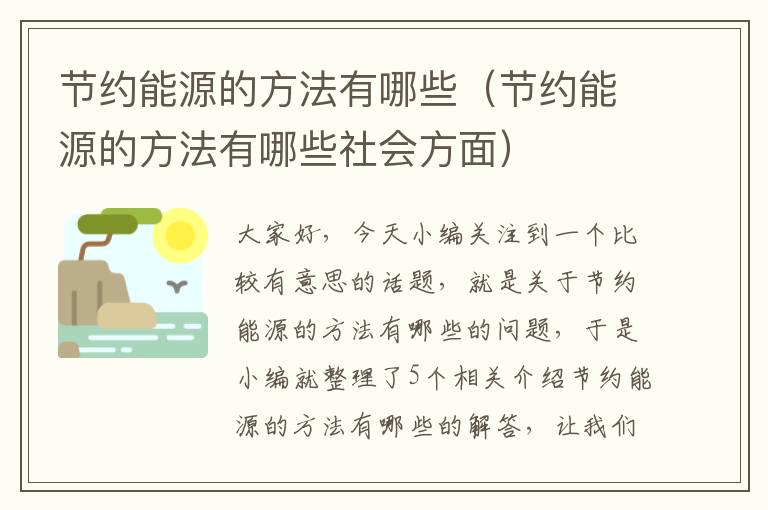 节约能源的方法有哪些（节约能源的方法有哪些社会方面）

大家好，今天小编关注到一个比较有意思的话题，就是关于节约能源的方法有哪些的问题，于是小编就整理了5个相关介绍节约能源的方法有哪些的解答，让我们